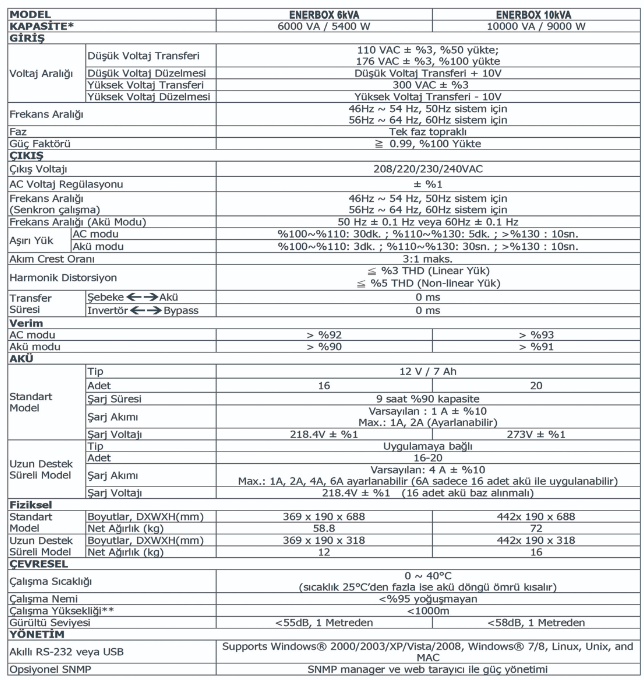 | MODEL | | ENERBOX 6kVA | ENERBOX 10kVA |
|---|---|---|---|
| KAPASİTE* | | 6000 VA / 5400 W | 10000 VA / 9000 W |
| GİRİŞ | | | |
| Voltaj Aralığı | Düşük Voltaj Transferi | 110 VAC ± %3, %50 yükte; 176 VAC ± %3, %100 yükte | |
| | Düşük Voltaj Düzelmesi | Düşük Voltaj Transferi + 10V | |
| | Yüksek Voltaj Transferi | 300 VAC ± %3 | |
| | Yüksek Voltaj Düzelmesi | Yüksek Voltaj Transferi - 10V | |
| Frekans Aralığı | | 46Hz ~ 54 Hz, 50Hz sistem için 56Hz ~ 64 Hz, 60Hz sistem için | |
| Faz | | Tek faz topraklı | |
| Güç Faktörü | | ≧ 0.99, %100 Yükte | |
| ÇIKIŞ | | | |
| Çıkış Voltajı | | 208/220/230/240VAC | |
| AC Voltaj Regülasyonu | | ± %1 | |
| Frekans Aralığı (Senkron çalışma) | | 46Hz ~ 54 Hz, 50Hz sistem için 56Hz ~ 64 Hz, 60Hz sistem için | |
| Frekans Aralığı (Akü Modu) | | 50 Hz ± 0.1 Hz veya 60Hz ± 0.1 Hz | |
| Aşırı Yük | AC modu | %100~%110: 30dk. ; %110~%130: 5dk. ; >%130 : 10sn. | |
| | Akü modu | %100~%110: 3dk. ; %110~%130: 30sn. ; >%130 : 10sn. | |
| Akım Crest Oranı | | 3:1 maks. | |
| Harmonik Distorsiyon | | ≦ %3 THD (Linear Yük) ≦ %5 THD (Non-linear Yük) | |
| Transfer Süresi | Şebeke ←→ Akü | 0 ms | |
| | Invertör ←→ Bypass | 0 ms | |
| Verim | | | |
| AC modu | | > %92 | > %93 |
| Akü modu | | > %90 | > %91 |
| AKÜ | | | |
| Standart Model | Tip | 12 V / 7 Ah | |
| | Adet | 16 | 20 |
| | Şarj Süresi | 9 saat %90 kapasite | |
| | Şarj Akımı | Varsayılan : 1 A ± %10 Max.: 1A, 2A (Ayarlanabilir) | |
| | Şarj Voltajı | 218.4V ± %1 | 273V ± %1 |
| Uzun Destek Süreli Model | Tip | Uygulamaya bağlı | |
| | Adet | 16-20 | |
| | Şarj Akımı | Varsayılan: 4 A ± %10 Max.: 1A, 2A, 4A, 6A ayarlanabilir (6A sadece 16 adet akü ile uygulanabilir) | |
| | Şarj Voltajı | 218.4V ± %1 (16 adet akü baz alınmalı) | |
| Fiziksel | | | |
| Standart Model | Boyutlar, DXWXH(mm) | 369 x 190 x 688 | 442x 190 x 688 |
| | Net Ağırlık (kg) | 58.8 | 72 |
| Uzun Destek Süreli Model | Boyutlar, DXWXH(mm) | 369 x 190 x 318 | 442x 190 x 318 |
| | Net Ağırlık (kg) | 12 | 16 |
| ÇEVRESEL | | | |
| Çalışma Sıcaklığı | | 0 ~ 40°C (sıcaklık 25°C'den fazla ise akü döngü ömrü kısalır) | |
| Çalışma Nemi | | <%95 yoğuşmayan | |
| Çalışma Yüksekliği** | | <1000m | |
| Gürültü Seviyesi | | <55dB, 1 Metreden | <58dB, 1 Metreden |
| YÖNETİM | | | |
| Akıllı RS-232 veya USB | | Supports Windows® 2000/2003/XP/Vista/2008, Windows® 7/8, Linux, Unix, and MAC | |
| Opsiyonel SNMP | | SNMP manager ve web tarayıcı ile güç yönetimi | |